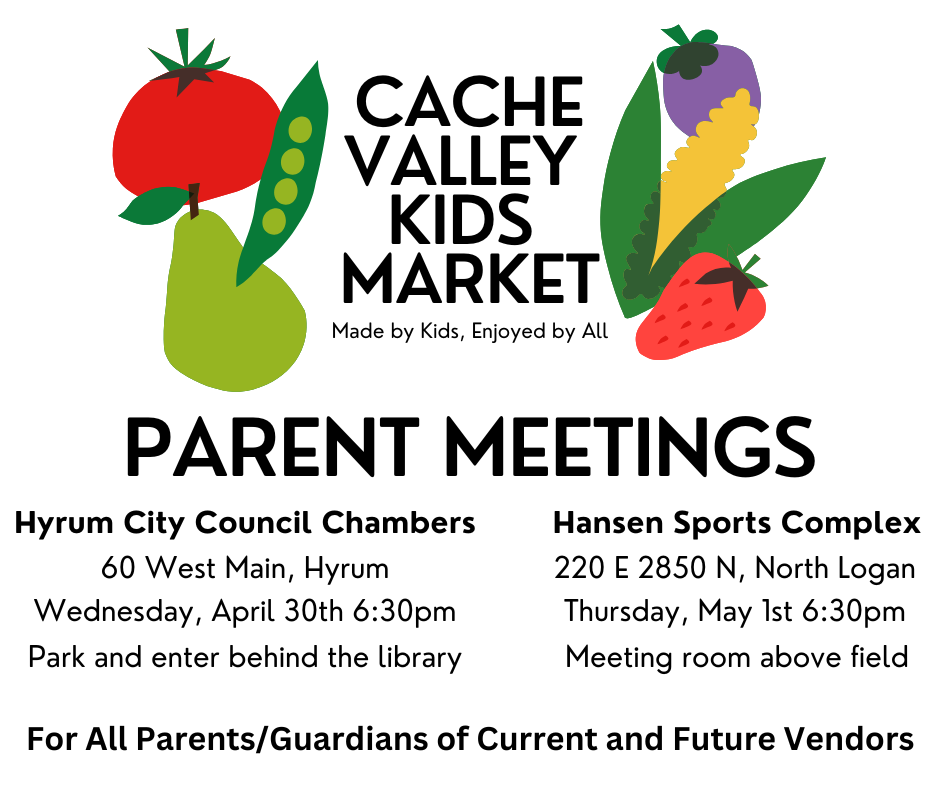 CACHE VALLEY KIDS MARKET

Made by Kids, Enjoyed by All

PARENT MEETINGS

Hyrum City Council Chambers
60 West Main, Hyrum
Wednesday, April 30th 6:30pm
Park and enter behind the library

Hansen Sports Complex
220 E 2850 N, North Logan
Thursday, May 1st 6:30pm
Meeting room above field

For All Parents/Guardians of Current and Future Vendors